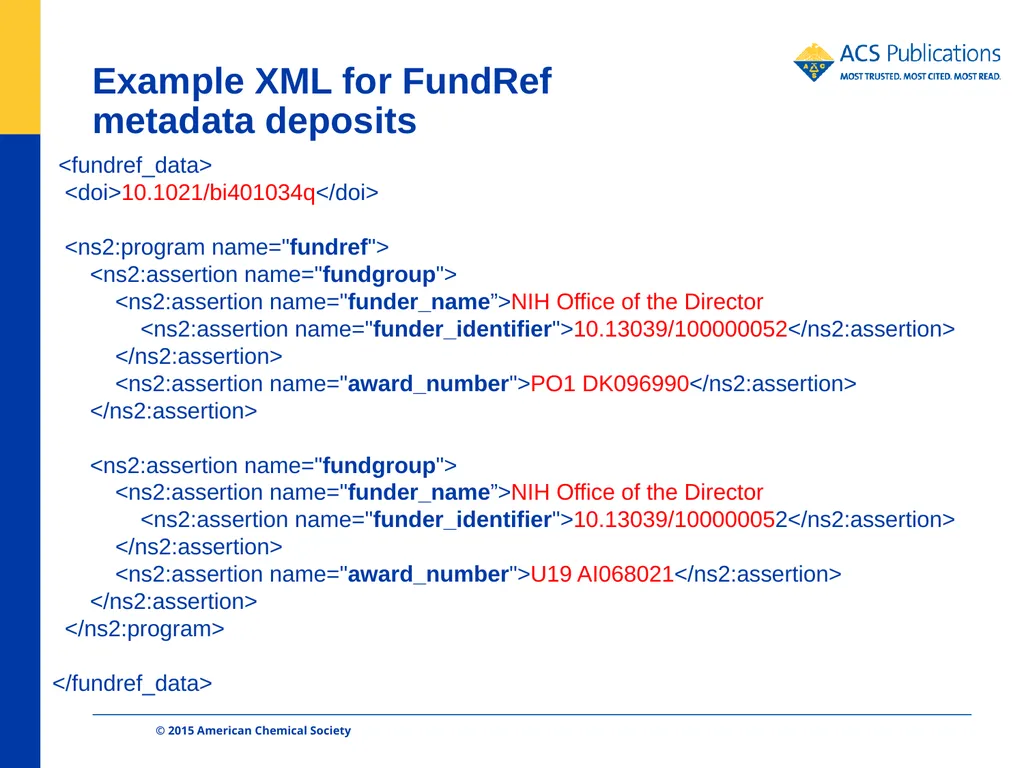 ACS Publications
MOST TRUSTED. MOST CITED. MOST READ.

Example XML for FundRef metadata deposits

<fundref_data>
<doi>10.1021/bi401034q</doi>

<ns2:program name="fundref">
<ns2:assertion name="fundgroup">
<ns2:assertion name="funder_name”>NIH Office of the Director
<ns2:assertion name="funder_identifier">10.13039/100000052</ns2:assertion>
</ns2:assertion>
<ns2:assertion name="award_number">PO1 DK096990</ns2:assertion>
</ns2:assertion>

<ns2:assertion name="fundgroup">
<ns2:assertion name="funder_name”>NIH Office of the Director
<ns2:assertion name="funder_identifier">10.13039/100000052</ns2:assertion>
</ns2:assertion>
<ns2:assertion name="award_number">U19 AI068021</ns2:assertion>
</ns2:assertion>
</ns2:program>

</fundref_data>

© 2015 American Chemical Society